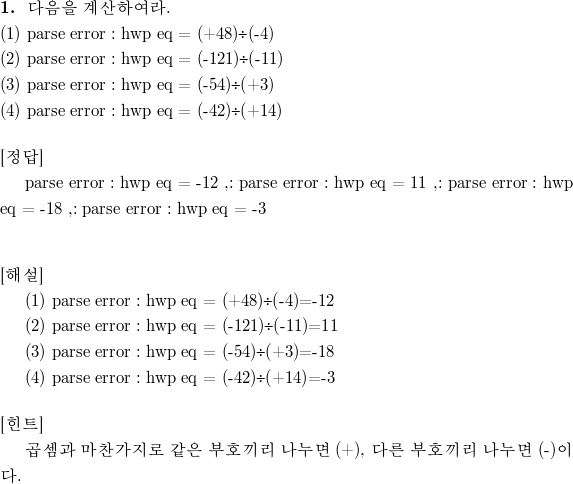 **1.** 다음을 계산하여라.
(1) parse error : hwp eq = (+48)÷(-4)
(2) parse error : hwp eq = (-121)÷(-11)
(3) parse error : hwp eq = (-54)÷(+3)
(4) parse error : hwp eq = (-42)÷(+14)

[정답]
parse error : hwp eq = -12 ,: parse error : hwp eq = 11 ,: parse error : hwp eq = -18 ,: parse error : hwp eq = -3

[해설]
(1) parse error : hwp eq = (+48)÷(-4)=-12
(2) parse error : hwp eq = (-121)÷(-11)=11
(3) parse error : hwp eq = (-54)÷(+3)=-18
(4) parse error : hwp eq = (-42)÷(+14)=-3

[힌트]
곱셈과 마찬가지로 같은 부호끼리 나누면 (+), 다른 부호끼리 나누면 (-)이다.